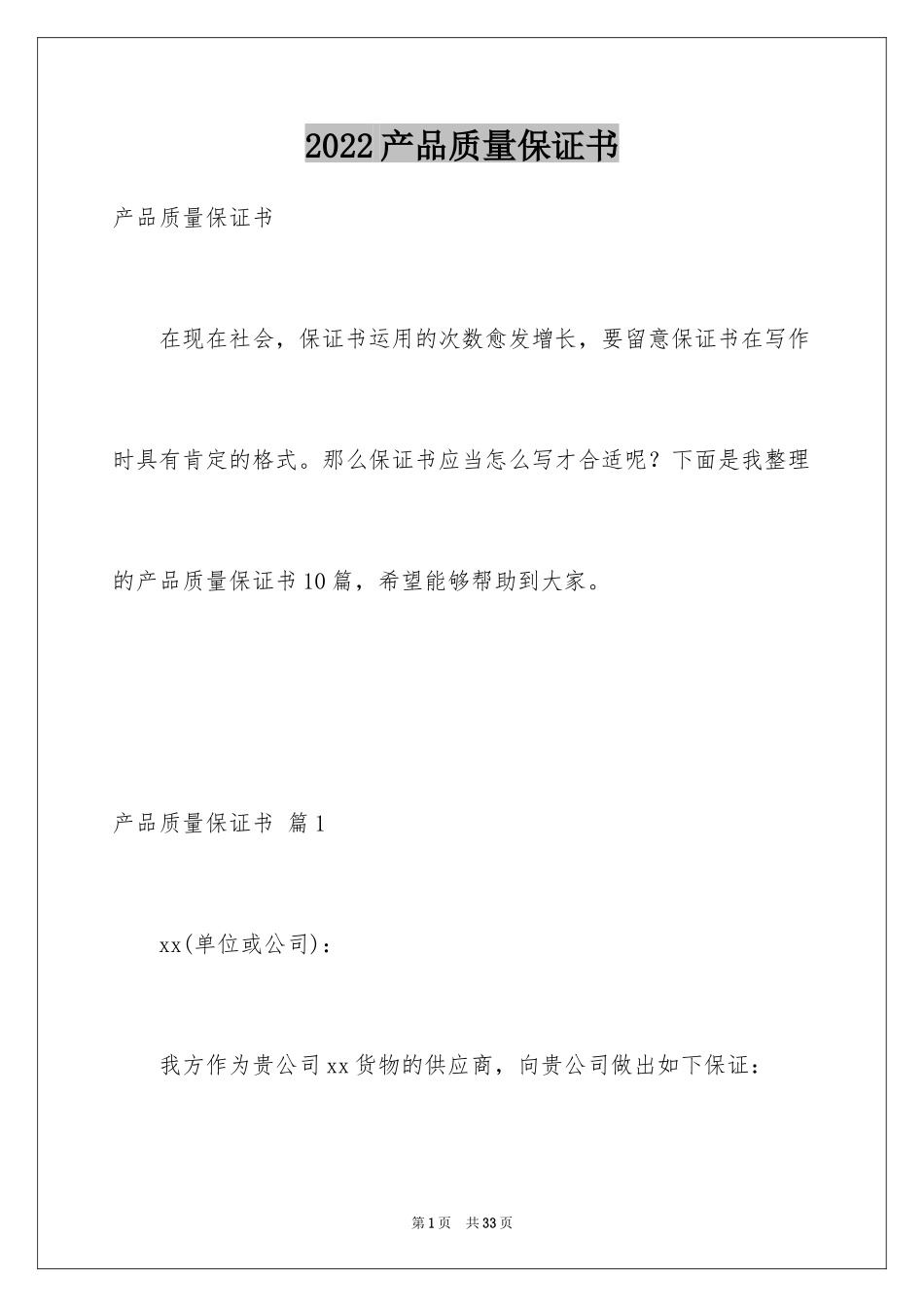 2022产品质量保证书

产品质量保证书

在现在社会，保证书运用的次数愈发增长，要留意保证书在写作时具有肯定的格式。那么保证书应当怎么写才合适呢？下面是我整理的产品质量保证书10篇，希望能够帮助到大家。

产品质量保证书 篇1

xx(单位或公司)：

我方作为贵公司xx货物的供应商，向贵公司做出如下保证：

第1页 共33页